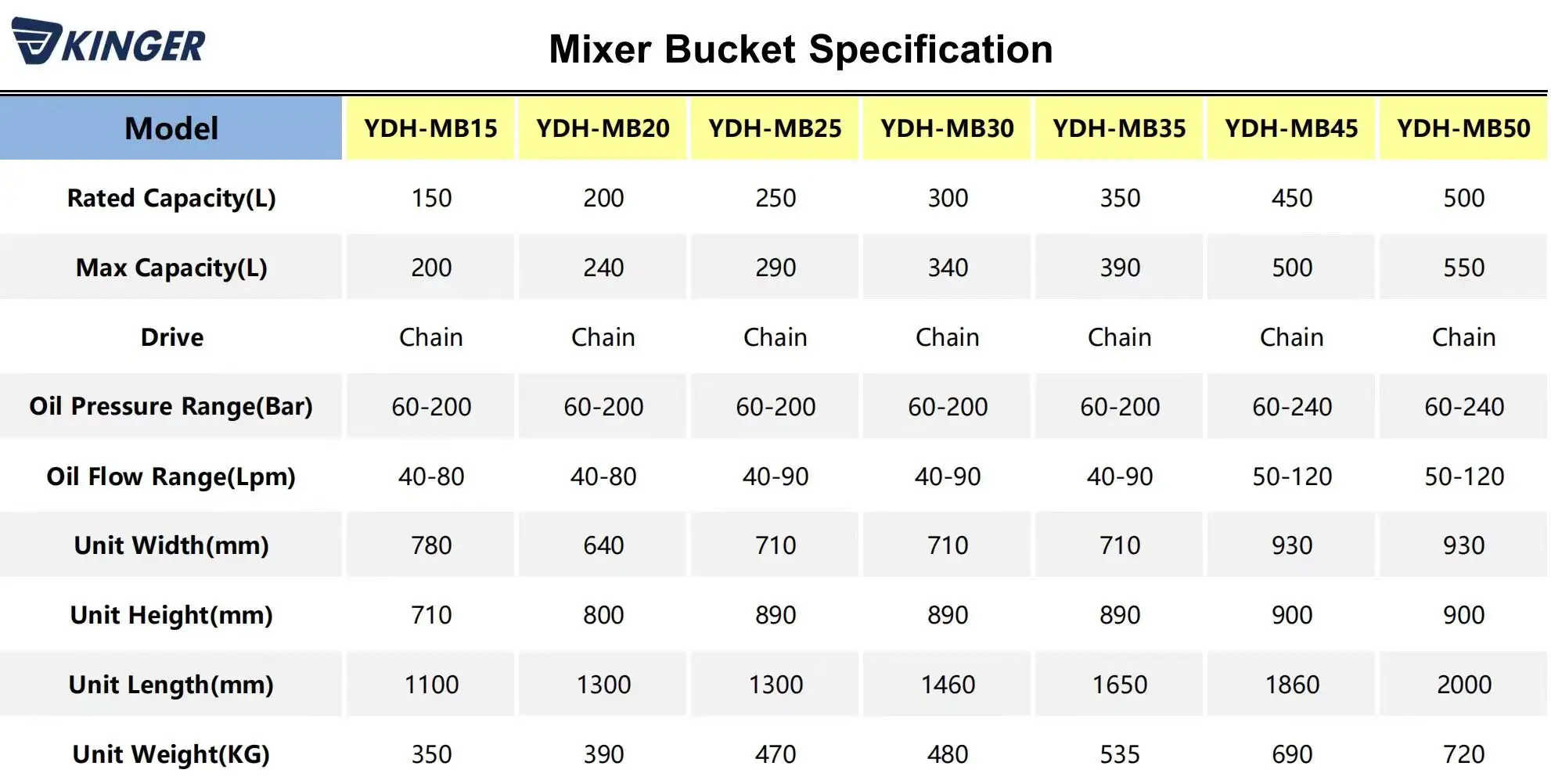 KINGER

Mixer Bucket Specification

| Model | YDH-MB15 | YDH-MB20 | YDH-MB25 | YDH-MB30 | YDH-MB35 | YDH-MB45 | YDH-MB50 |
|---|---|---|---|---|---|---|---|
| Rated Capacity(L) | 150 | 200 | 250 | 300 | 350 | 450 | 500 |
| Max Capacity(L) | 200 | 240 | 290 | 340 | 390 | 500 | 550 |
| Drive | Chain | Chain | Chain | Chain | Chain | Chain | Chain |
| Oil Pressure Range(Bar) | 60-200 | 60-200 | 60-200 | 60-200 | 60-200 | 60-240 | 60-240 |
| Oil Flow Range(Lpm) | 40-80 | 40-80 | 40-90 | 40-90 | 40-90 | 50-120 | 50-120 |
| Unit Width(mm) | 780 | 640 | 710 | 710 | 710 | 930 | 930 |
| Unit Height(mm) | 710 | 800 | 890 | 890 | 890 | 900 | 900 |
| Unit Length(mm) | 1100 | 1300 | 1300 | 1460 | 1650 | 1860 | 2000 |
| Unit Weight(KG) | 350 | 390 | 470 | 480 | 535 | 690 | 720 |